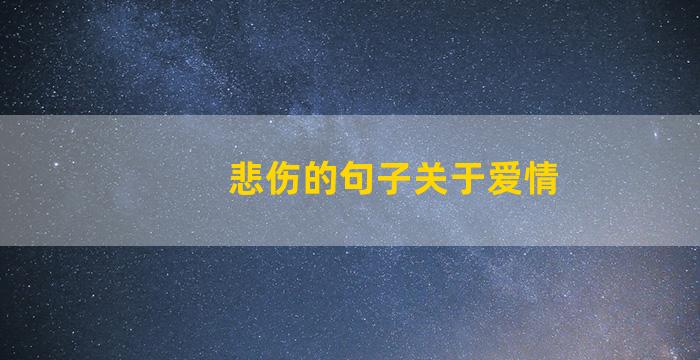 悲伤的句子关于爱情